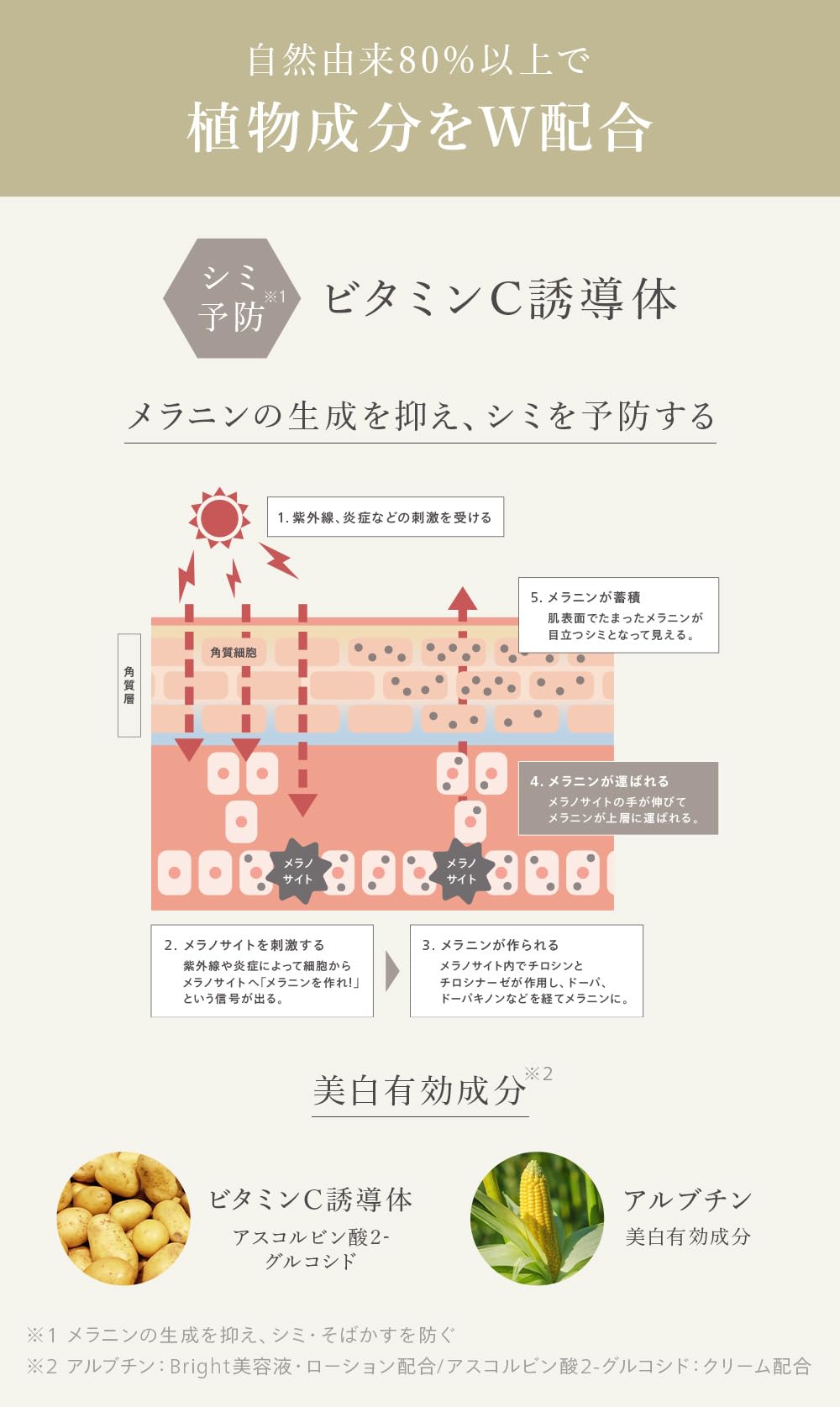 自然由来80%以上で
植物成分をW配合

シミ予防※1

ビタミンC誘導体

メラニンの生成を抑え、シミを予防する

1. 紫外線、炎症などの刺激を受ける

5. メラニンが蓄積
肌表面でたまったメラニンが目立つシミとなって見える。

角質層

角質細胞

4. メラニンが運ばれる
メラノサイトの手が伸びてメラニンが上層に運ばれる。

メラノサイト

メラノサイト

2. メラノサイトを刺激する
紫外線や炎症によって細胞からメラノサイトへ「メラニンを作れ!」という信号が出る。

3. メラニンが作られる
メラノサイト内でチロシンとチロシナーゼが作用し、ドーパ、ドーパキノンなどを経てメラニンに。

美白有効成分※2

ビタミンC誘導体
アスコルビン酸2-グルコシド

アルブチン
美白有効成分

※1 メラニンの生成を抑え、シミ・そばかすを防ぐ
※2 アルブチン：Bright美容液・ローション配合/アスコルビン酸2-グルコシド：クリーム配合